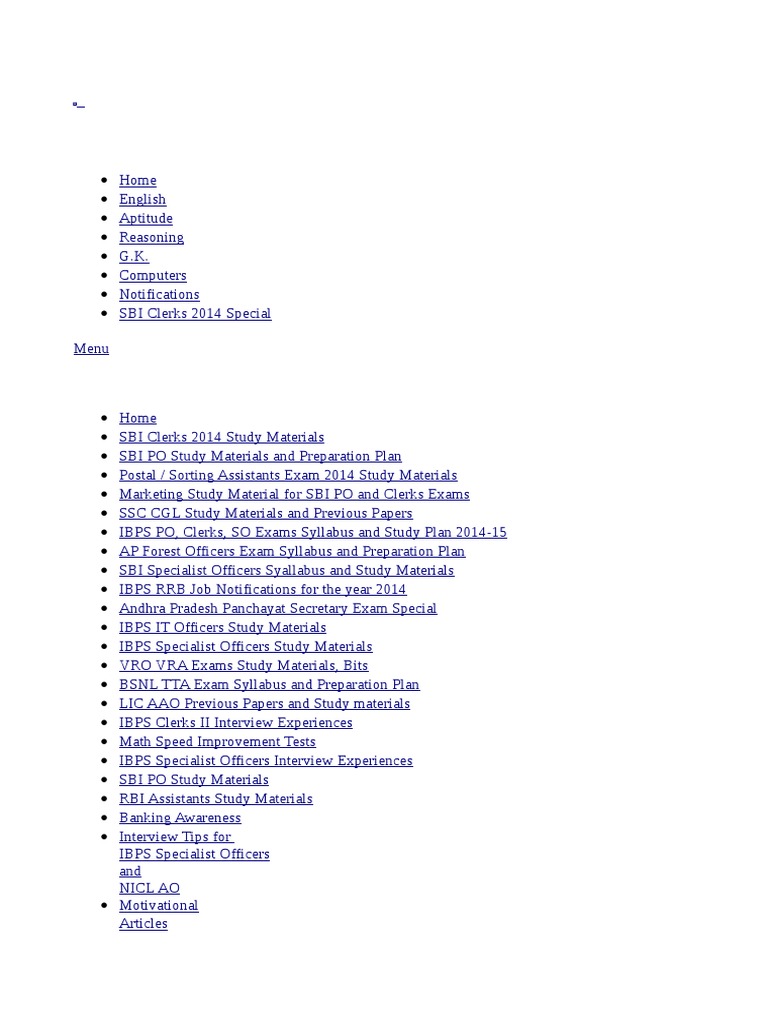 - Home
- English
- Aptitude
- Reasoning
- G.K.
- Computers
- Notifications
- SBI Clerks 2014 Special

Menu

- Home
- SBI Clerks 2014 Study Materials
- SBI PO Study Materials and Preparation Plan
- Postal / Sorting Assistants Exam 2014 Study Materials
- Marketing Study Material for SBI PO and Clerks Exams
- SSC CGL Study Materials and Previous Papers
- IBPS PO, Clerks, SO Exams Syllabus and Study Plan 2014-15
- AP Forest Officers Exam Syllabus and Preparation Plan
- SBI Specialist Officers Syallabus and Study Materials
- IBPS RRB Job Notifications for the year 2014
- Andhra Pradesh Panchayat Secretary Exam Special
- IBPS IT Officers Study Materials
- IBPS Specialist Officers Study Materials
- VRO VRA Exams Study Materials, Bits
- BSNL TTA Exam Syllabus and Preparation Plan
- LIC AAO Previous Papers and Study materials
- IBPS Clerks II Interview Experiences
- Math Speed Improvement Tests
- IBPS Specialist Officers Interview Experiences
- SBI PO Study Materials
- RBI Assistants Study Materials
- Banking Awareness
- Interview Tips for IBPS Specialist Officers and NICL AO
- Motivational Articles